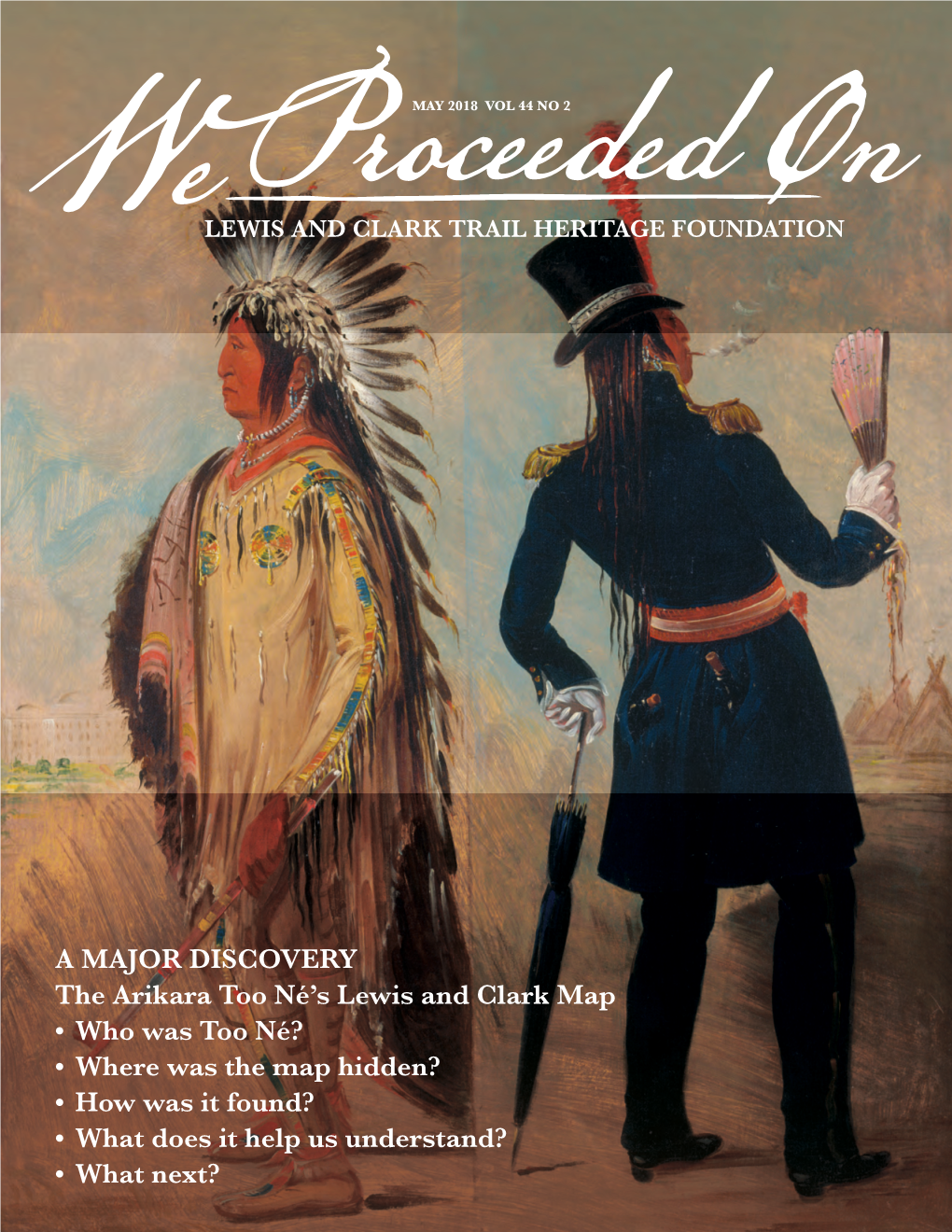 MAY 2018 VOL 44 NO 2

We Proceeded On

LEWIS AND CLARK TRAIL HERITAGE FOUNDATION

A MAJOR DISCOVERY

The Arikara Too Né's Lewis and Clark Map

• Who was Too Né?
• Where was the map hidden?
• How was it found?
• What does it help us understand?
• What next?